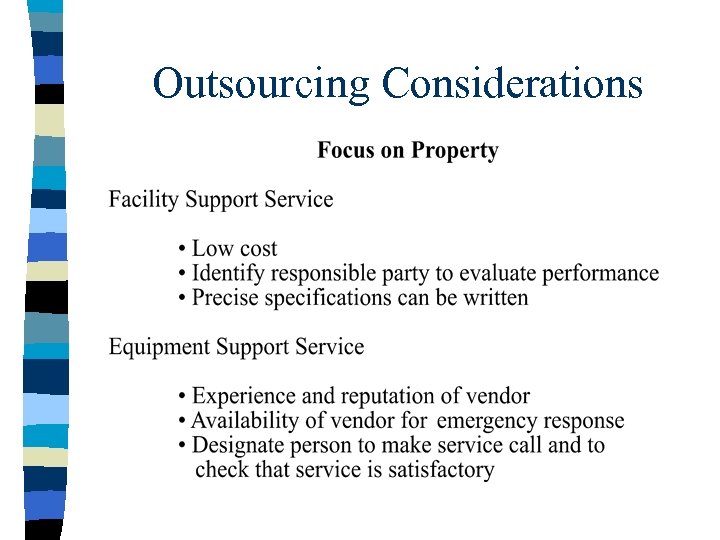 Outsourcing Considerations

Focus on Property

Facility Support Service

• Low cost
• Identify responsible party to evaluate performance
• Precise specifications can be written

Equipment Support Service

• Experience and reputation of vendor
• Availability of vendor for emergency response
• Designate person to make service call and to check that service is satisfactory